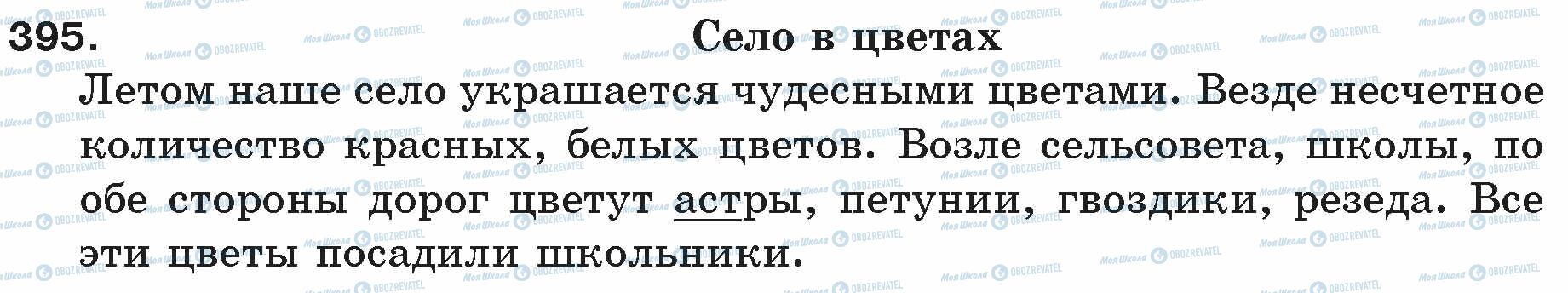 395. Село в цветах

Летом наше село украшается чудесными цветами. Везде несчетное количество красных, белых цветов. Возле сельсовета, школы, по обе стороны дорог цветут астры, петунии, гвоздики, резеда. Все эти цветы посадили школьники.